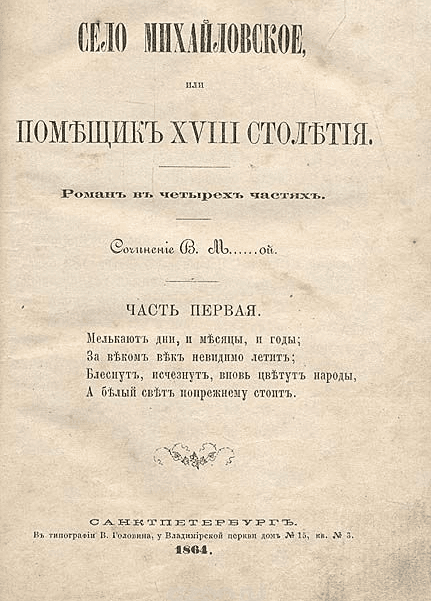 СЕЛО МИХАЙЛОВСКОЕ,

или

ПОМѢЩИКЪ XVIII СТОЛѢТІЯ.

Романъ въ четырехъ частяхъ.

Сочиненіе В. М......ой.

ЧАСТЬ ПЕРВАЯ.

Мелькаютъ дни, и мѣсяцы, и годы;
За вѣкомъ вѣкъ невидимо летитъ;
Блеснутъ, исчезнутъ, вновь цвѣтутъ народы,
А бѣлый свѣтъ попрежнему стоитъ.

САНКТПЕТЕРБУРГЪ.
Въ типографіи В. Головина, у Владимірской церкви домъ № 15, кв. № 3.
1864.